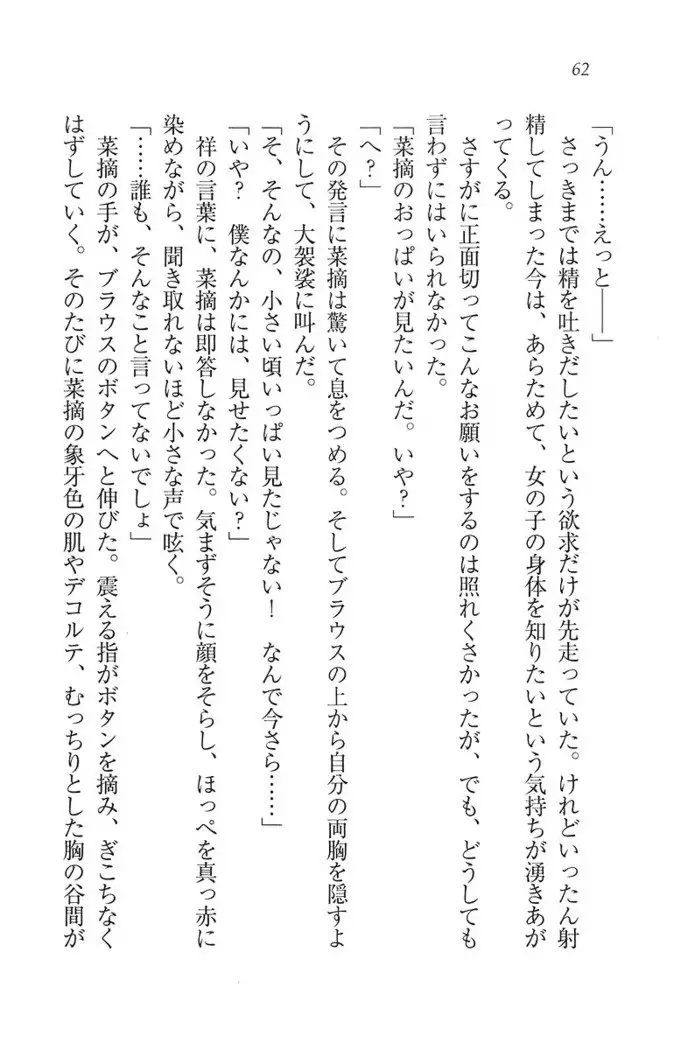 62

「うん……えっと——」

さっきまでは精を吐きだしたいという欲求だけが先走っていた。けれどいったん射精してしまった今は、あらためて、女の子の身体を知りたいという気持ちが湧きあがってくる。

さすがに正面切ってこんなお願いをするのは照れくさかったが、でも、どうしても言わずにはいられなかった。

「菜摘のおっぱいが見たいんだ。いや？」

「へ？」

その発言に菜摘は驚いて息をつめる。そしてブラウスの上から自分の両胸を隠すようにして、大袈裟に叫んだ。

「そ、そんなの、小さい頃いっぱい見たじゃない！　なんで今さら……」

「いや？　僕なんかには、見せたくない？」

祥の言葉に、菜摘は即答しなかった。気まずそうに顔をそらし、ほっぺを真っ赤に染めながら、聞き取れないほど小さな声で呟く。

「……誰も、そんなこと言ってないでしょ」

菜摘の手が、ブラウスのボタンへと伸びた。震える指がボタンを摘み、ぎこちなくはずしていく。そのたびに菜摘の象牙色の肌やデコルテ、むっちりとした胸の谷間が